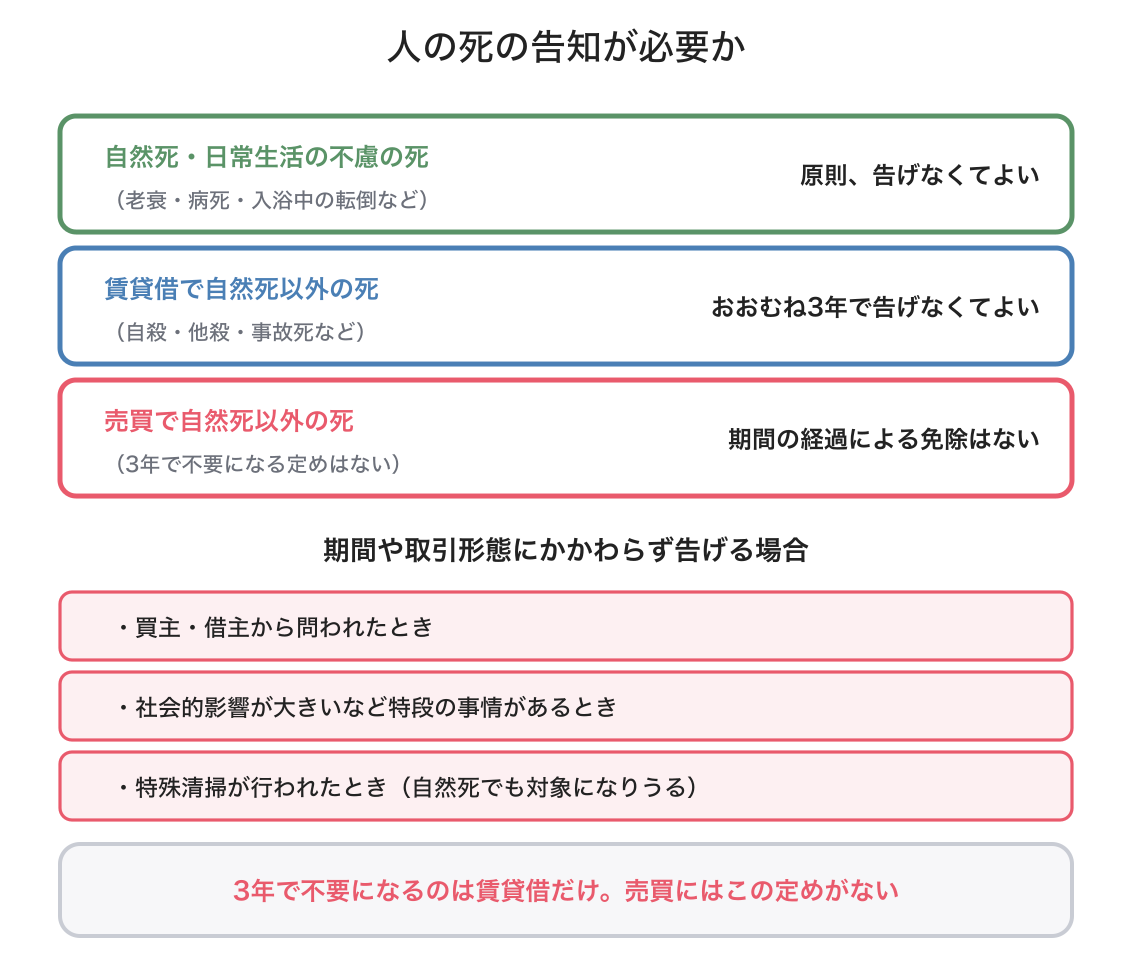 人の死の告知が必要か

自然死・日常生活の不慮の死
（老衰・病死・入浴中の転倒など）
原則、告げなくてよい

賃貸借で自然死以外の死
（自殺・他殺・事故死など）
おおむね3年で告げなくてよい

売買で自然死以外の死
（3年で不要になる定めはない）
期間の経過による免除はない

期間や取引形態にかかわらず告げる場合

・買主・借主から問われたとき

・社会的影響が大きいなど特段の事情があるとき

・特殊清掃が行われたとき（自然死でも対象になりうる）

3年で不要になるのは賃貸借だけ。売買にはこの定めがない